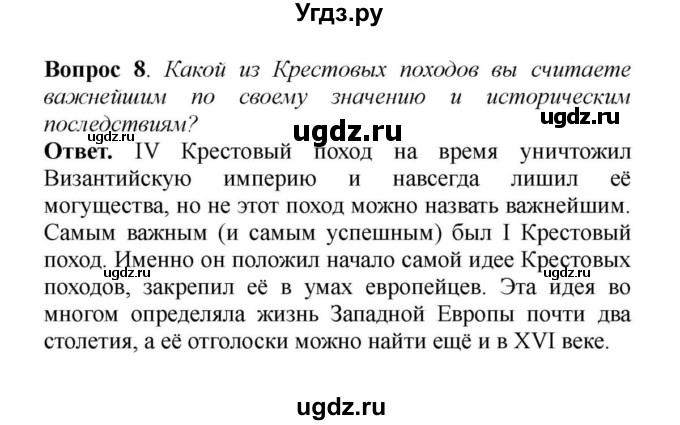 Угдз.ру

**Вопрос 8**. *Какой из Крестовых походов вы считаете важнейшим по своему значению и историческим последствиям?*

ugdz.ru ugdz.ru ugdz.ru

**Ответ.** IV Крестовый поход на время уничтожил Византийскую империю и навсегда лишил её могущества, но не этот поход можно назвать важнейшим. Самым важным (и самым успешным) был I Крестовый поход. Именно он положил начало самой идее Крестовых походов, закрепил её в умах европейцев. Эта идея во многом определяла жизнь Западной Европы почти два столетия, а её отголоски можно найти ещё и в XVI веке.

ugdz.ru ugdz.ru

ugdz.ru